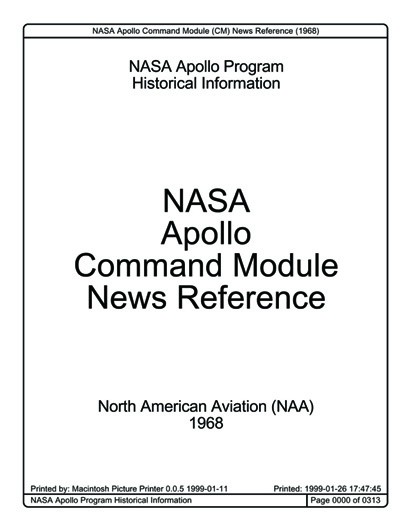 NASA Apollo Command Module (CM) News Reference (1968)

NASA Apollo Program
Historical Information

NASA
Apollo
Command Module
News Reference

North American Aviation (NAA)
1968

Printed by: Macintosh Picture Printer 0.0.5 1999-01-11

Printed: 1999-01-26 17:47:45

NASA Apollo Program Historical Information

Page 0000 of 0313